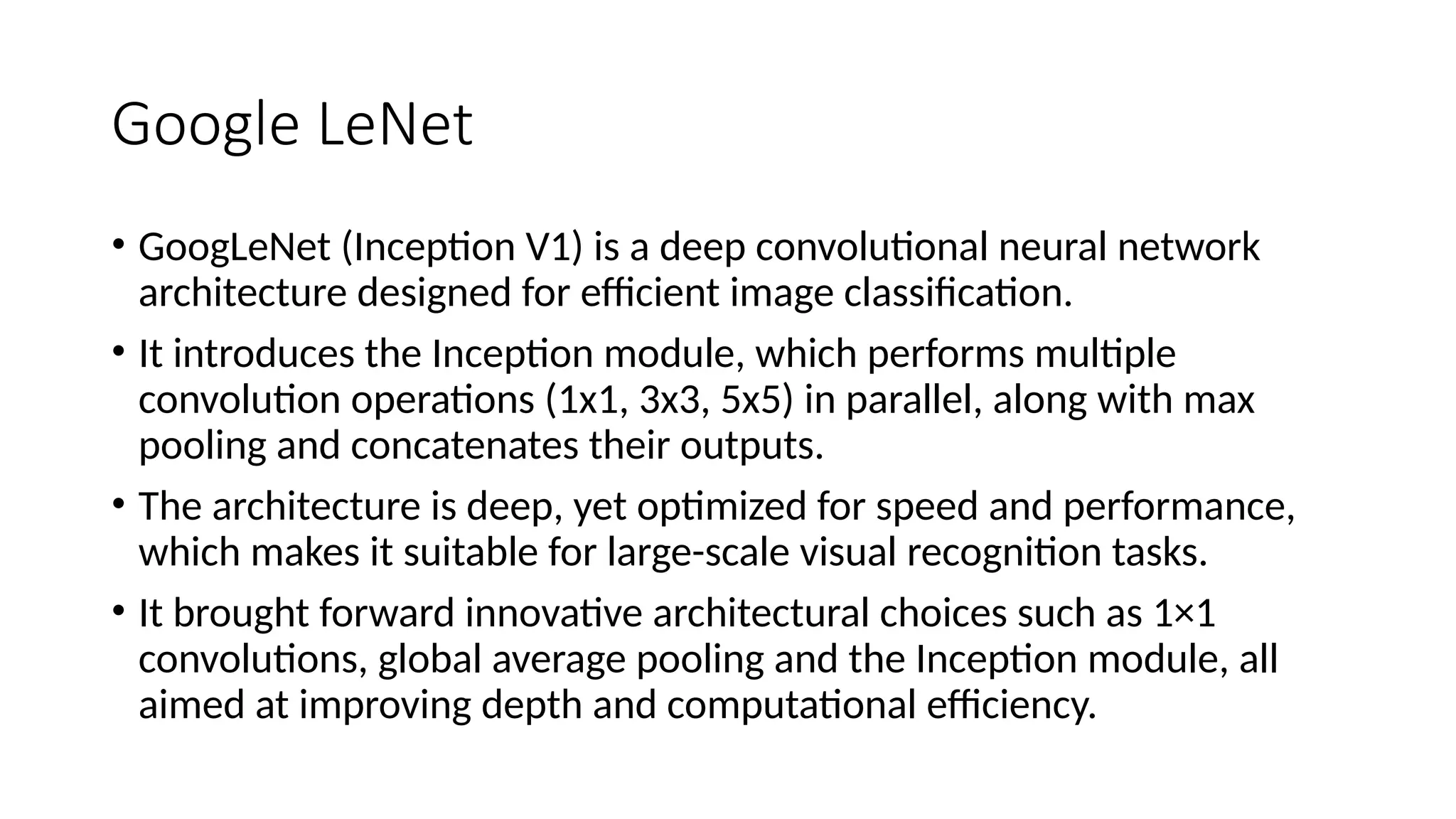 Google LeNet

• GoogLeNet (Inception V1) is a deep convolutional neural network architecture designed for efficient image classification.

• It introduces the Inception module, which performs multiple convolution operations (1x1, 3x3, 5x5) in parallel, along with max pooling and concatenates their outputs.

• The architecture is deep, yet optimized for speed and performance, which makes it suitable for large-scale visual recognition tasks.

• It brought forward innovative architectural choices such as 1×1 convolutions, global average pooling and the Inception module, all aimed at improving depth and computational efficiency.